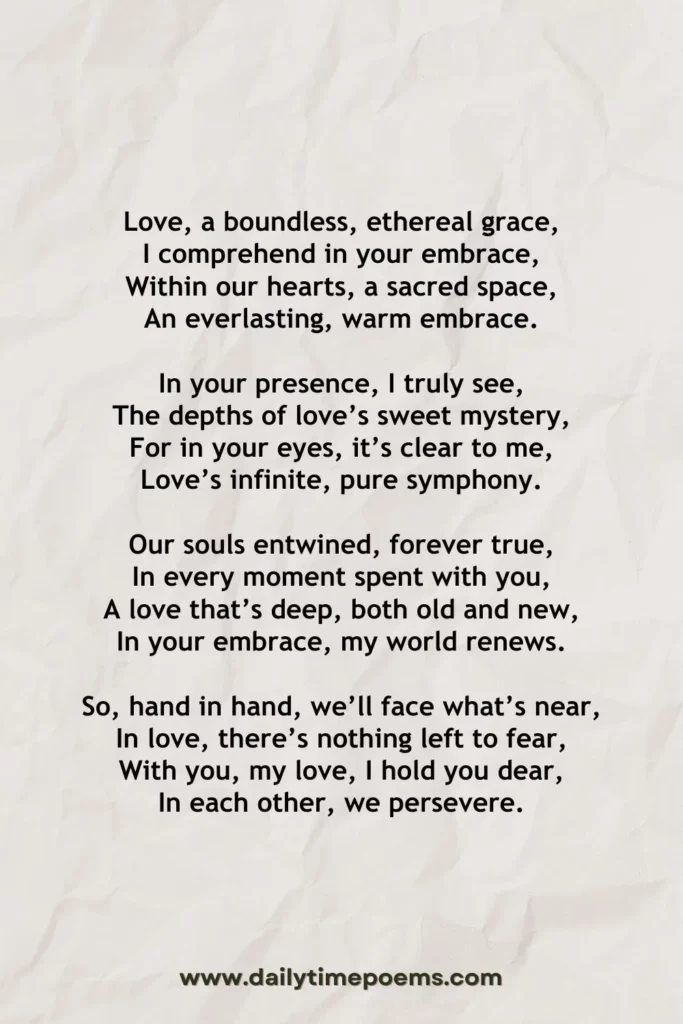 Love, a boundless, ethereal grace,
I comprehend in your embrace,
Within our hearts, a sacred space,
An everlasting, warm embrace.

In your presence, I truly see,
The depths of love’s sweet mystery,
For in your eyes, it’s clear to me,
Love’s infinite, pure symphony.

Our souls entwined, forever true,
In every moment spent with you,
A love that’s deep, both old and new,
In your embrace, my world renews.

So, hand in hand, we’ll face what’s near,
In love, there’s nothing left to fear,
With you, my love, I hold you dear,
In each other, we persevere.

www.dailytimepoems.com